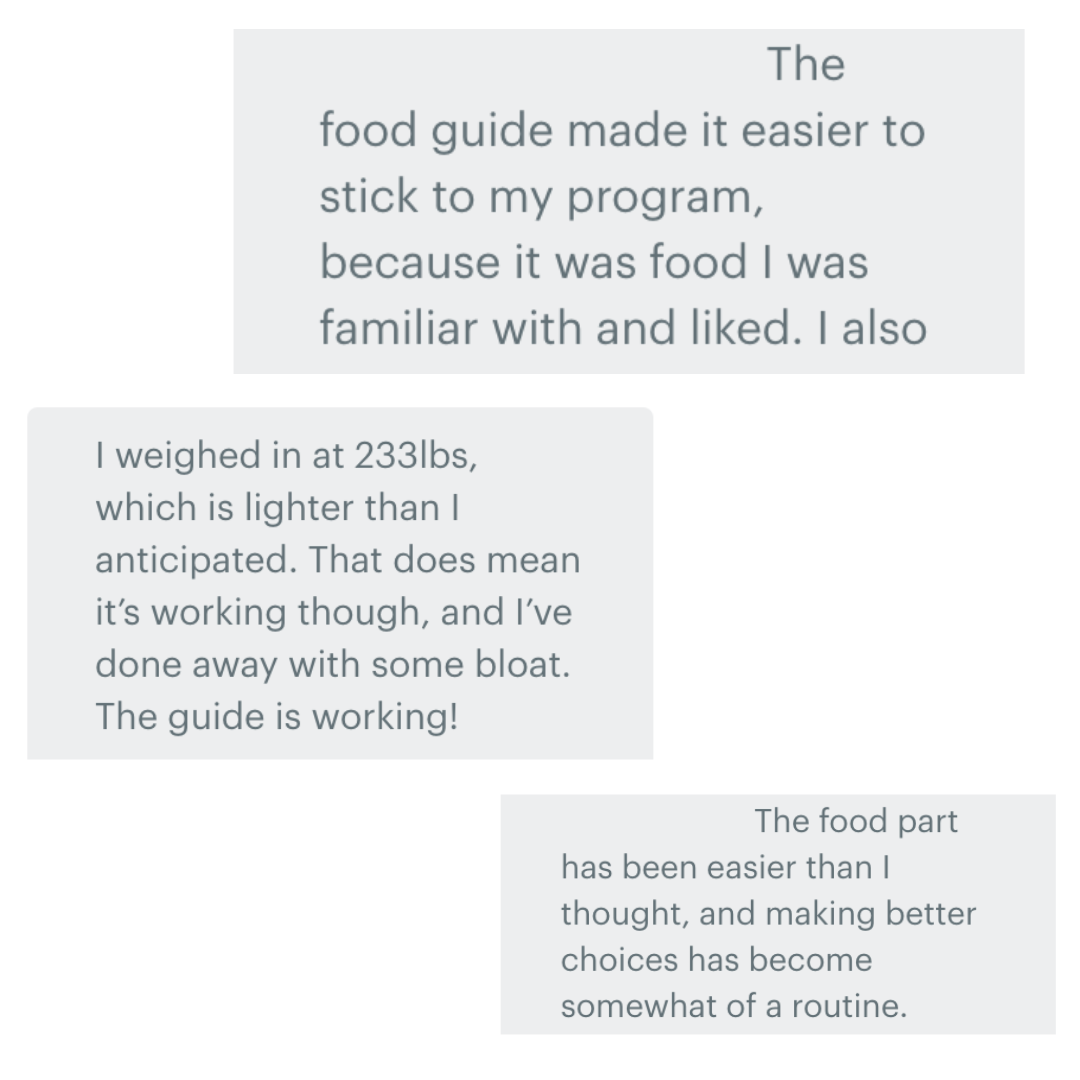 The food guide made it easier to stick to my program, because it was food I was familiar with and liked. I also

I weighed in at 233lbs, which is lighter than I anticipated. That does mean it's working though, and I've done away with some bloat. The guide is working!

The food part has been easier than I thought, and making better choices has become somewhat of a routine.